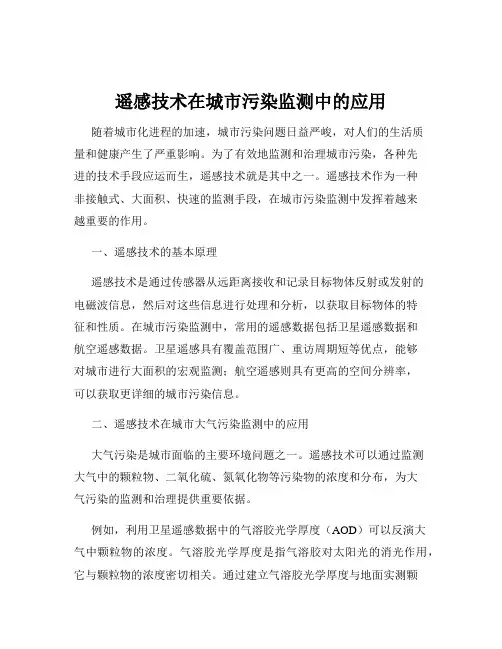 遥感技术在城市污染监测中的应用

随着城市化进程的加速，城市污染问题日益严峻，对人们的生活质量和健康产生了严重影响。为了有效地监测和治理城市污染，各种先进的技术手段应运而生，遥感技术就是其中之一。遥感技术作为一种非接触式、大面积、快速的监测手段，在城市污染监测中发挥着越来越重要的作用。

一、遥感技术的基本原理

遥感技术是通过传感器从远距离接收和记录目标物体反射或发射的电磁波信息，然后对这些信息进行处理和分析，以获取目标物体的特征和性质。在城市污染监测中，常用的遥感数据包括卫星遥感数据和航空遥感数据。卫星遥感具有覆盖范围广、重访周期短等优点，能够对城市进行大面积的宏观监测；航空遥感则具有更高的空间分辨率，可以获取更详细的城市污染信息。

二、遥感技术在城市大气污染监测中的应用

大气污染是城市面临的主要环境问题之一。遥感技术可以通过监测大气中的颗粒物、二氧化硫、氮氧化物等污染物的浓度和分布，为大气污染的监测和治理提供重要依据。

例如，利用卫星遥感数据中的气溶胶光学厚度（AOD）可以反演大气中颗粒物的浓度。气溶胶光学厚度是指气溶胶对太阳光的消光作用，它与颗粒物的浓度密切相关。通过建立气溶胶光学厚度与地面实测颗